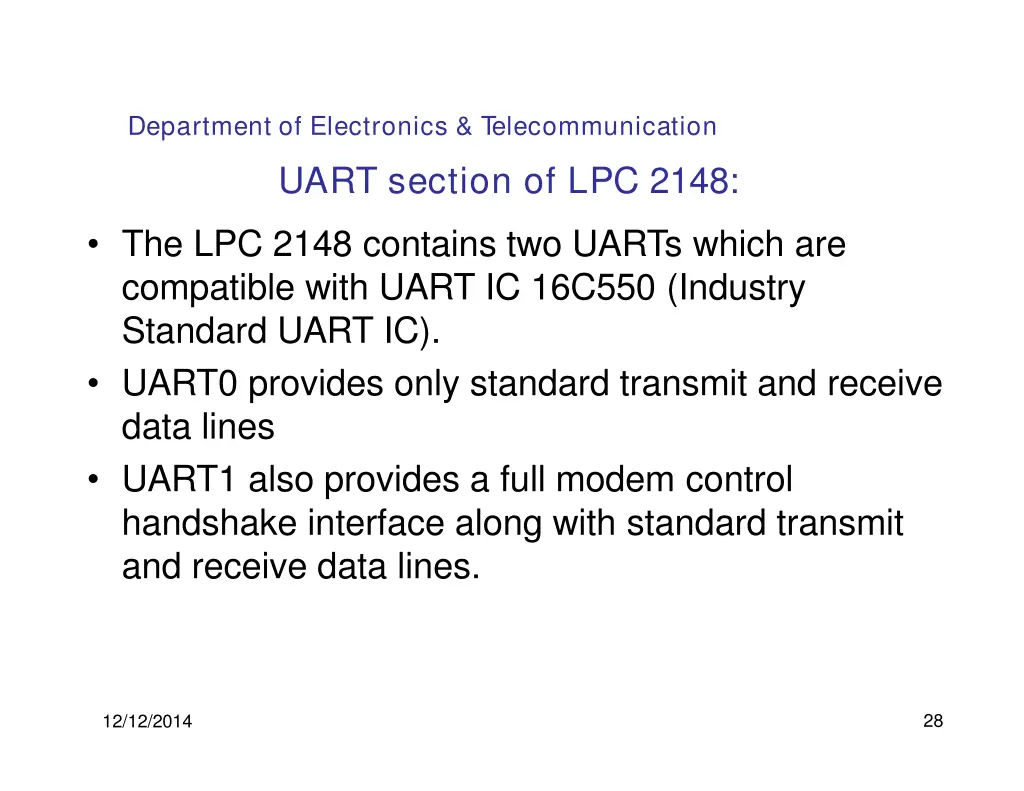 Department of Electronics & Telecommunication

UART section of LPC 2148:

• The LPC 2148 contains two UARTs which are compatible with UART IC 16C550 (Industry Standard UART IC).
• UART0 provides only standard transmit and receive data lines
• UART1 also provides a full modem control handshake interface along with standard transmit and receive data lines.

12/12/2014

28